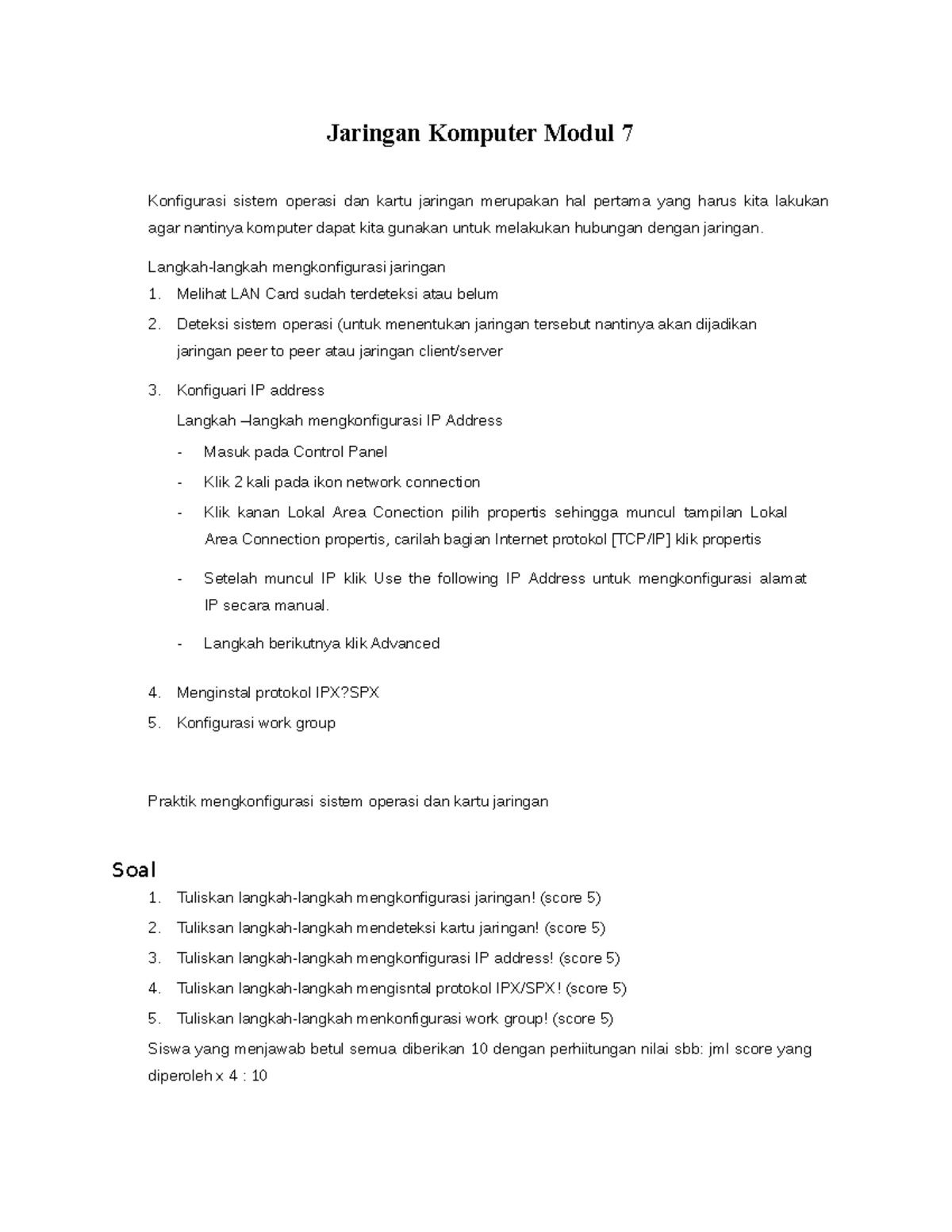 Jaringan Komputer Modul 7

Konfigurasi sistem operasi dan kartu jaringan merupakan hal pertama yang harus kita lakukan agar nantinya komputer dapat kita gunakan untuk melakukan hubungan dengan jaringan.

Langkah-langkah mengkonfigurasi jaringan
1. Melihat LAN Card sudah terdeteksi atau belum
2. Deteksi sistem operasi (untuk menentukan jaringan tersebut nantinya akan dijadikan jaringan peer to peer atau jaringan client/server
3. Konfiguari IP address
Langkah –langkah mengkonfigurasi IP Address
- Masuk pada Control Panel
- Klik 2 kali pada ikon network connection
- Klik kanan Lokal Area Conection pilih propertis sehingga muncul tampilan Lokal Area Connection propertis, carilah bagian Internet protokol [TCP/IP] klik propertis
- Setelah muncul IP klik Use the following IP Address untuk mengkonfigurasi alamat IP secara manual.
- Langkah berikutnya klik Advanced
4. Menginstal protokol IPX?SPX
5. Konfigurasi work group

Praktik mengkonfigurasi sistem operasi dan kartu jaringan

Soal
1. Tuliskan langkah-langkah mengkonfigurasi jaringan! (score 5)
2. Tuliksan langkah-langkah mendeteksi kartu jaringan! (score 5)
3. Tuliskan langkah-langkah mengkonfigurasi IP address! (score 5)
4. Tuliskan langkah-langkah mengisntal protokol IPX/SPX! (score 5)
5. Tuliskan langkah-langkah menkonfigurasi work group! (score 5)
Siswa yang menjawab betul semua diberikan 10 dengan perhiitungan nilai sbb: jml score yang diperoleh x 4 : 10